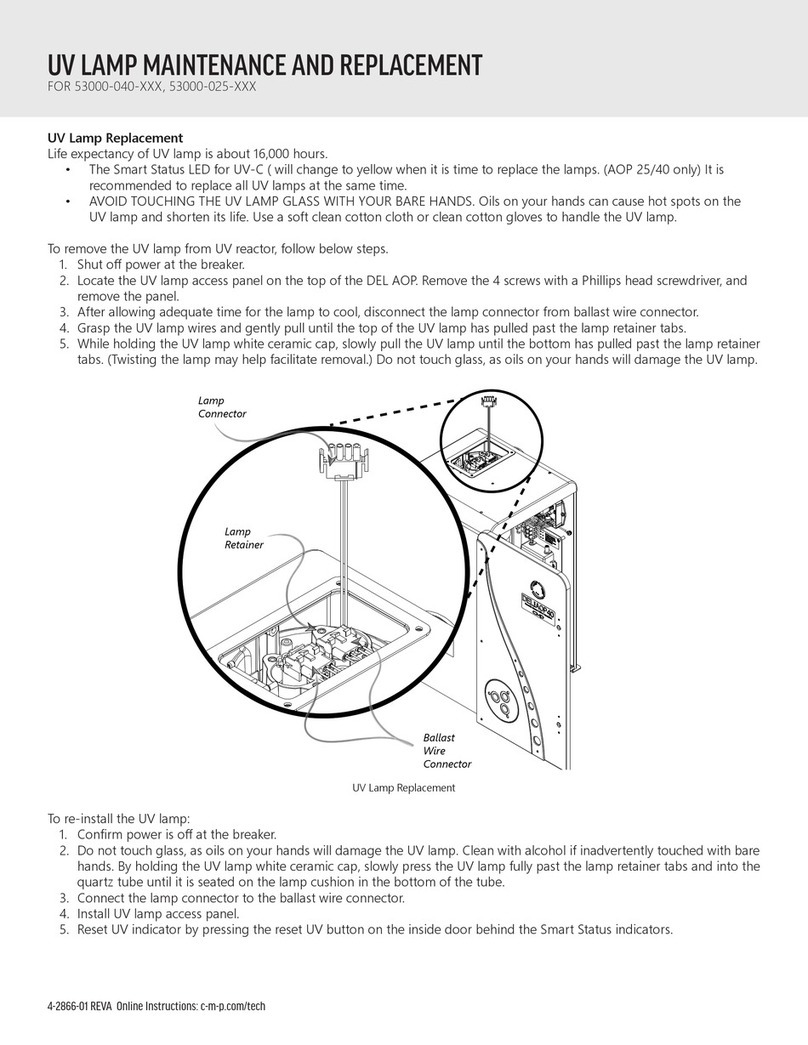 UV LAMP MAINTENANCE AND REPLACEMENT
FOR 53000-040-XXX, 53000-025-XXX

UV Lamp Replacement
Life expectancy of UV lamp is about 16,000 hours.
• The Smart Status LED for UV-C ( will change to yellow when it is time to replace the lamps. (AOP 25/40 only) It is recommended to replace all UV lamps at the same time.
• AVOID TOUCHING THE UV LAMP GLASS WITH YOUR BARE HANDS. Oils on your hands can cause hot spots on the UV lamp and shorten its life. Use a soft clean cotton cloth or clean cotton gloves to handle the UV lamp.

To remove the UV lamp from UV reactor, follow below steps.
1. Shut off power at the breaker.
2. Locate the UV lamp access panel on the top of the DEL AOP. Remove the 4 screws with a Phillips head screwdriver, and remove the panel.
3. After allowing adequate time for the lamp to cool, disconnect the lamp connector from ballast wire connector.
4. Grasp the UV lamp wires and gently pull until the top of the UV lamp has pulled past the lamp retainer tabs.
5. While holding the UV lamp white ceramic cap, slowly pull the UV lamp until the bottom has pulled past the lamp retainer tabs. (Twisting the lamp may help facilitate removal.) Do not touch glass, as oils on your hands will damage the UV lamp.

Lamp Connector

Lamp Retainer

Ballast Wire Connector

UV Lamp Replacement

To re-install the UV lamp:
1. Confirm power is off at the breaker.
2. Do not touch glass, as oils on your hands will damage the UV lamp. Clean with alcohol if inadvertently touched with bare hands. By holding the UV lamp white ceramic cap, slowly press the UV lamp fully past the lamp retainer tabs and into the quartz tube until it is seated on the lamp cushion in the bottom of the tube.
3. Connect the lamp connector to the ballast wire connector.
4. Install UV lamp access panel.
5. Reset UV indicator by pressing the reset UV button on the inside door behind the Smart Status indicators.

4-2866-01 REVA Online Instructions: c-m-p.com/tech